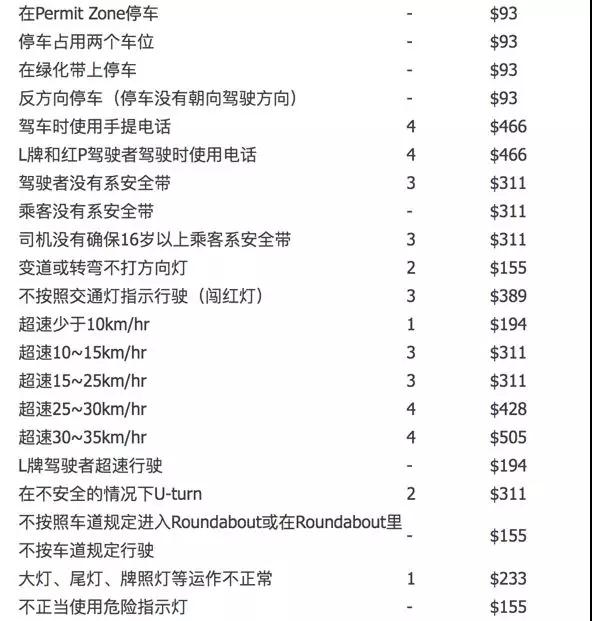 | | | |
|---|---|---|
| 在Permit Zone停车 | - | \$93 |
| 停车占用两个车位 | - | \$93 |
| 在绿化带上停车 | - | \$93 |
| 反方向停车（停车没有朝向驾驶方向） | - | \$93 |
| 驾车时使用手提电话 | 4 | \$466 |
| L牌和红P驾驶者驾驶时使用电话 | 4 | \$466 |
| 驾驶者没有系安全带 | 3 | \$311 |
| 乘客没有系安全带 | - | \$311 |
| 司机没有确保16岁以上乘客系安全带 | 3 | \$311 |
| 变道或转弯不打方向灯 | 2 | \$155 |
| 不按照交通灯指示行驶（闯红灯） | 3 | \$389 |
| 超速少于10km/hr | 1 | \$194 |
| 超速10~15km/hr | 3 | \$311 |
| 超速15~25km/hr | 3 | \$311 |
| 超速25~30km/hr | 4 | \$428 |
| 超速30~35km/hr | 4 | \$505 |
| L牌驾驶者超速行驶 | - | \$194 |
| 在不安全的情况下U-turn | 2 | \$311 |
| 不按照车道规定进入Roundabout或在Roundabout里不按车道规定行驶 | - | \$155 |
| 大灯、尾灯、牌照灯等运作不正常 | 1 | \$233 |
| 不正当使用危险指示灯 | - | \$155 |